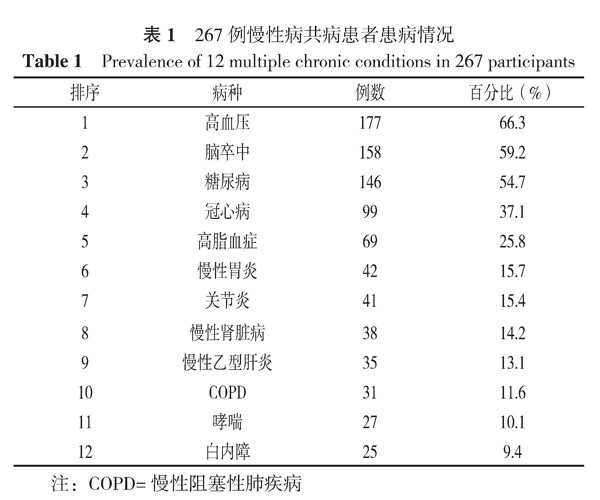 表 1　267 例慢性病共病患者患病情况

Table 1　Prevalence of 12 multiple chronic conditions in 267 participants

| 排序 | 病种 | 例数 | 百分比（%） |
|---|---|---|---|
| 1 | 高血压 | 177 | 66.3 |
| 2 | 脑卒中 | 158 | 59.2 |
| 3 | 糖尿病 | 146 | 54.7 |
| 4 | 冠心病 | 99 | 37.1 |
| 5 | 高脂血症 | 69 | 25.8 |
| 6 | 慢性胃炎 | 42 | 15.7 |
| 7 | 关节炎 | 41 | 15.4 |
| 8 | 慢性肾脏病 | 38 | 14.2 |
| 9 | 慢性乙型肝炎 | 35 | 13.1 |
| 10 | COPD | 31 | 11.6 |
| 11 | 哮喘 | 27 | 10.1 |
| 12 | 白内障 | 25 | 9.4 |

注：COPD= 慢性阻塞性肺疾病